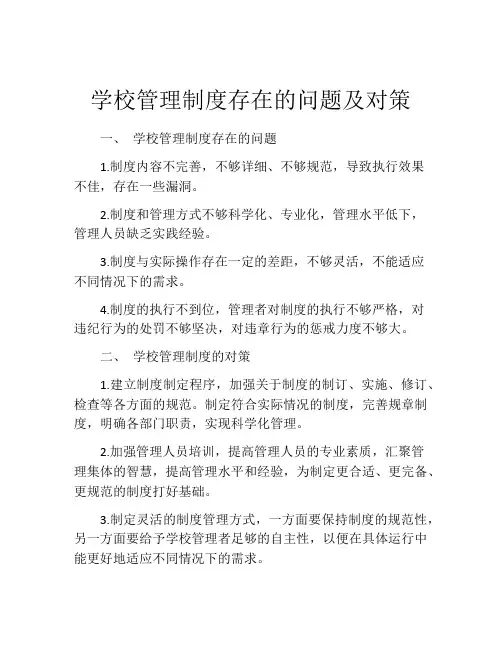 学校管理制度存在的问题及对策

一、 学校管理制度存在的问题

1.制度内容不完善，不够详细、不够规范，导致执行效果不佳，存在一些漏洞。

2.制度和管理方式不够科学化、专业化，管理水平低下，管理人员缺乏实践经验。

3.制度与实际操作存在一定的差距，不够灵活，不能适应不同情况下的需求。

4.制度的执行不到位，管理者对制度的执行不够严格，对违纪行为的处罚不够坚决，对违章行为的惩戒力度不够大。

二、 学校管理制度的对策

1.建立制度制定程序，加强关于制度的制订、实施、修订、检查等各方面的规范。制定符合实际情况的制度，完善规章制度，明确各部门职责，实现科学化管理。

2.加强管理人员培训，提高管理人员的专业素质，汇聚管理集体的智慧，提高管理水平和经验，为制定更合适、更完备、更规范的制度打好基础。

3.制定灵活的制度管理方式，一方面要保持制度的规范性，另一方面要给予学校管理者足够的自主性，以便在具体运行中能更好地适应不同情况下的需求。